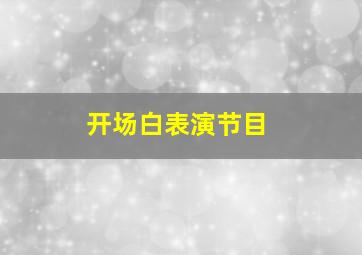 开场白表演节目